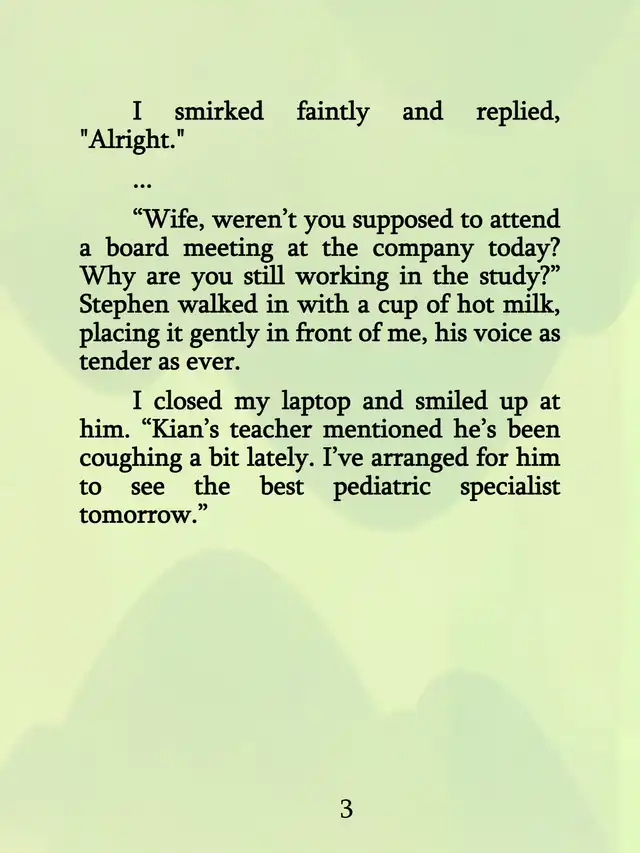 I smirked faintly and replied, "Alright."

...

"Wife, weren't you supposed to attend a board meeting at the company today? Why are you still working in the study?" Stephen walked in with a cup of hot milk, placing it gently in front of me, his voice as tender as ever.

I closed my laptop and smiled up at him. "Kian's teacher mentioned he's been coughing a bit lately. I've arranged for him to see the best pediatric specialist tomorrow."

3